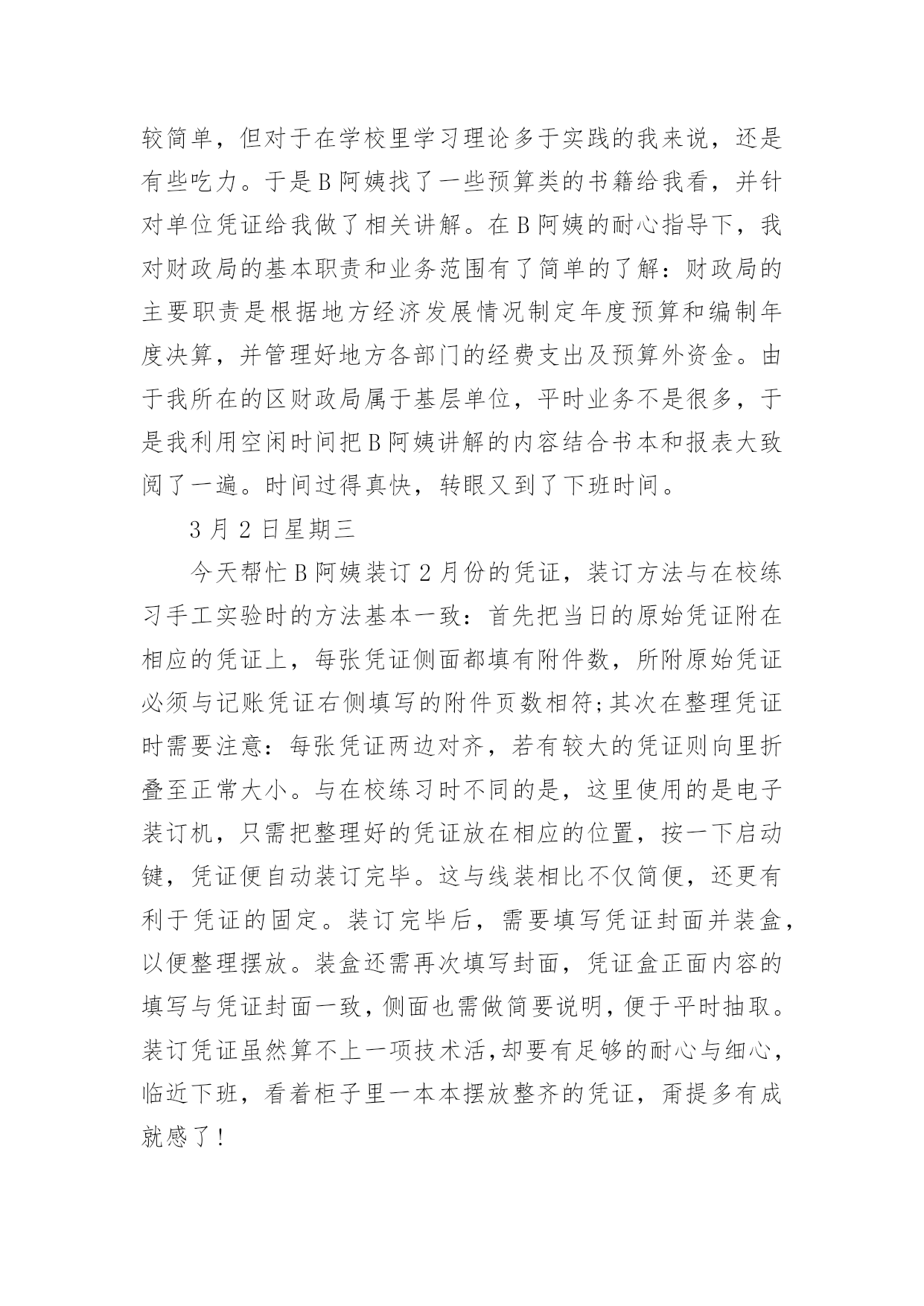 较简单，但对于在学校里学习理论多于实践的我来说，还是有些吃力。于是B阿姨找了一些预算类的书籍给我看，并针对单位凭证给我做了相关讲解。在B阿姨的耐心指导下，我对财政局的基本职责和业务范围有了简单的了解：财政局的主要职责是根据地方经济发展情况制定年度预算和编制年度决算，并管理好地方各部门的经费支出及预算外资金。由于我所在的区财政局属于基层单位，平时业务不是很多，于是我利用空闲时间把B阿姨讲解的内容结合书本和报表大致阅了一遍。时间过得真快，转眼又到了下班时间。

3月2日星期三

今天帮忙B阿姨装订2月份的凭证，装订方法与在校练习手工实验时的方法基本一致：首先把当日的原始凭证附在相应的凭证上，每张凭证侧面都填有附件数，所附原始凭证必须与记账凭证右侧填写的附件页数相符;其次在整理凭证时需要注意：每张凭证两边对齐，若有较大的凭证则向里折叠至正常大小。与在校练习时不同的是，这里使用的是电子装订机，只需把整理好的凭证放在相应的位置，按一下启动键，凭证便自动装订完毕。这与线装相比不仅简便，还更有利于凭证的固定。装订完毕后，需要填写凭证封面并装盒，以便整理摆放。装盒还需再次填写封面，凭证盒正面内容的填写与凭证封面一致，侧面也需做简要说明，便于平时抽取。装订凭证虽然算不上一项技术活，却要有足够的耐心与细心，临近下班，看着柜子里一本本摆放整齐的凭证，甭提多有成就感了！